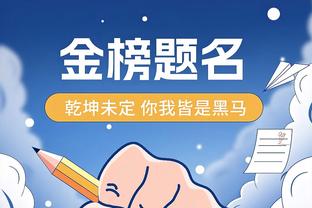 金榜题名

乾坤未定 你我皆是黑马